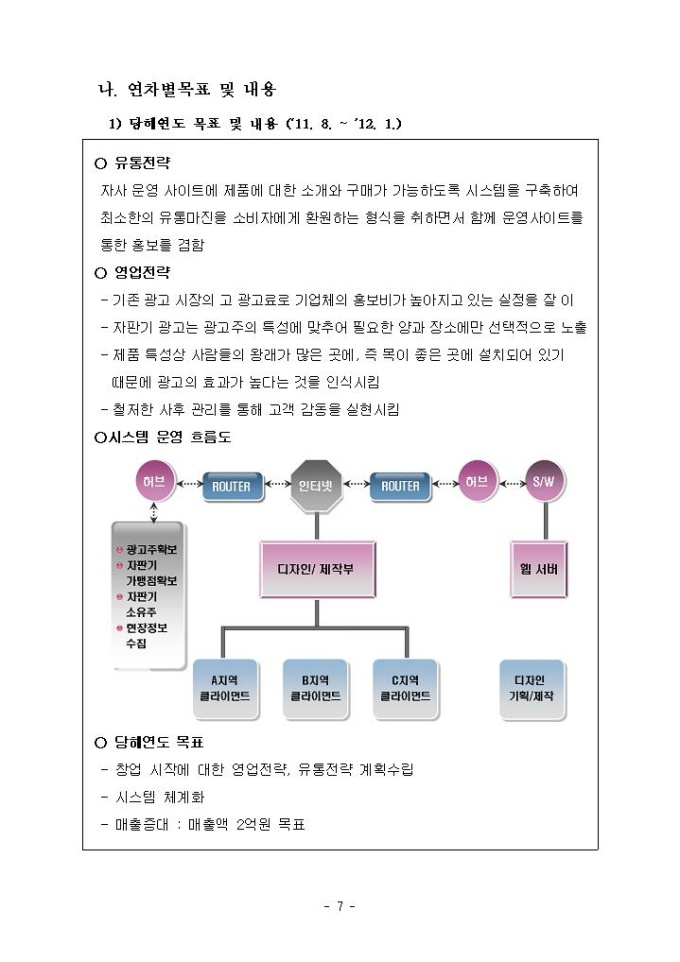 나. 연차별목표 및 내용

1) 당해연도 목표 및 내용 ('11. 8. ~ '12. 1.)

○ 유통전략

자사 운영 사이트에 제품에 대한 소개와 구매가 가능하도록 시스템을 구축하여 최소한의 유통마진을 소비자에게 환원하는 형식을 취하면서 함께 운영사이트를 통한 홍보를 겸함

○ 영업전략

- 기존 광고 시장의 고 광고료로 기업체의 홍보비가 높아지고 있는 실정을 잘 이
- 자판기 광고는 광고주의 특성에 맞추어 필요한 양과 장소에만 선택적으로 노출
- 제품 특성상 사람들의 왕래가 많은 곳에, 즉 목이 좋은 곳에 설치되어 있기 때문에 광고의 효과가 높다는 것을 인식시킴
- 철저한 사후 관리를 통해 고객 감동을 실현시킴

○시스템 운영 흐름도

허브
ROUTER
인터넷
ROUTER
허브
S/W

광고주확보
자판기 가맹점확보
자판기 소유주
현장정보 수집

디자인/ 제작부
웹 서버

A지역 클라이언트
B지역 클라이언트
C지역 클라이언트
디자인 기획/제작

○ 당해연도 목표

- 창업 시작에 대한 영업전략, 유통전략 계획수립
- 시스템 체계화
- 매출증대 : 매출액 2억원 목표

- 7 -